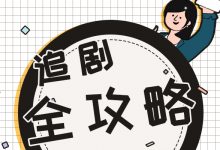 追剧
全攻略